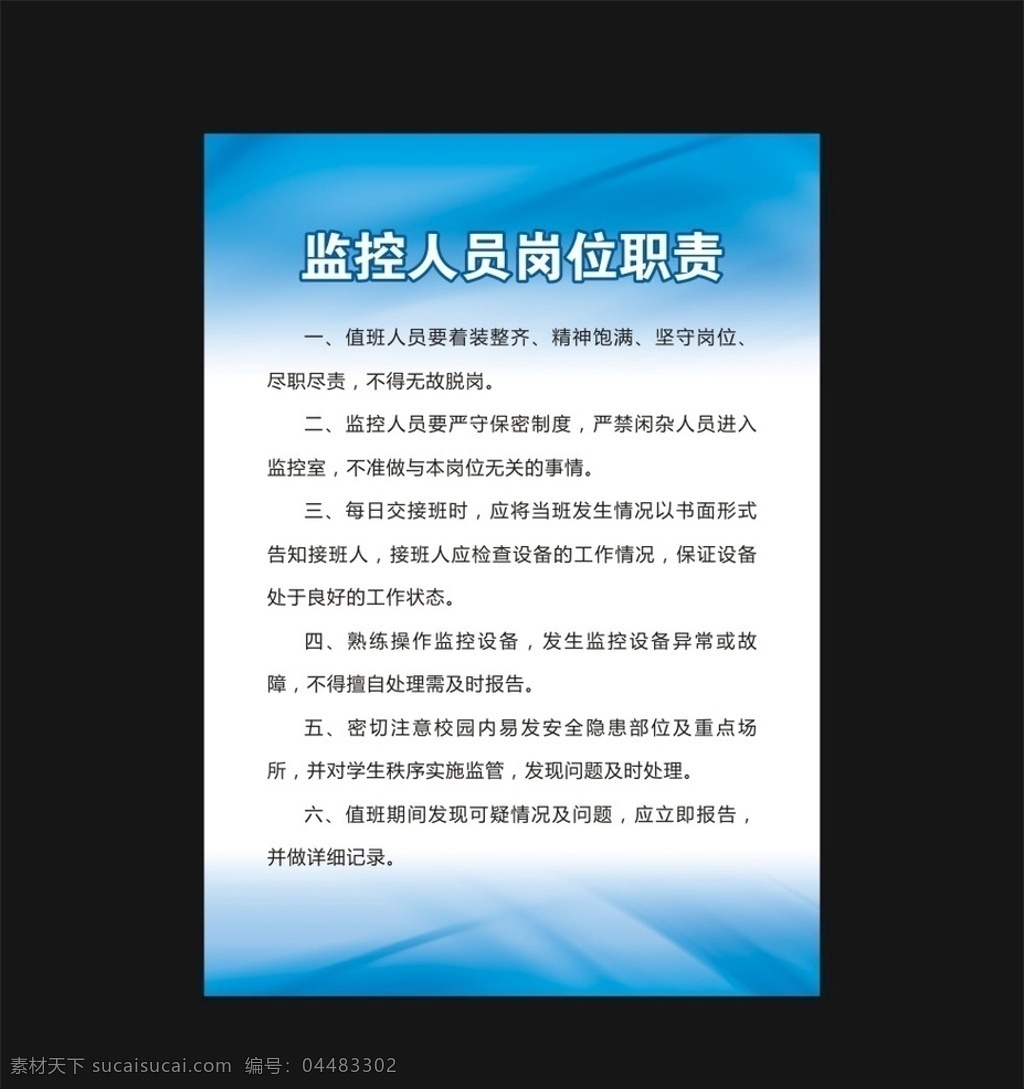 监控人员岗位职责

一、值班人员要着装整齐、精神饱满、坚守岗位、尽职尽责，不得无故脱岗。

二、监控人员要严守保密制度，严禁闲杂人员进入监控室，不准做与本岗位无关的事情。

三、每日交接班时，应将当班发生情况以书面形式告知接班人，接班人应检查设备的工作情况，保证设备处于良好的工作状态。

四、熟练操作监控设备，发生监控设备异常或故障，不得擅自处理需及时报告。

五、密切注意校园内易发安全隐患部位及重点场所，并对学生秩序实施监管，发现问题及时处理。

六、值班期间发现可疑情况及问题，应立即报告，并做详细记录。

素材天下 sucaisucai.com 编号：04483302